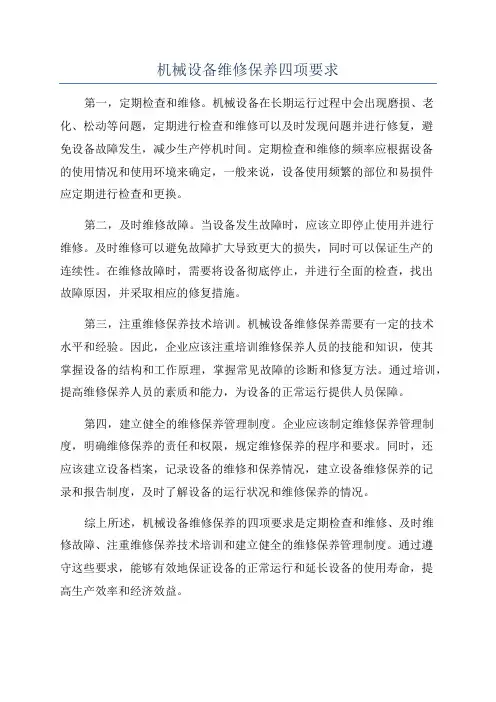 机械设备维修保养四项要求

第一，定期检查和维修。机械设备在长期运行过程中会出现磨损、老化、松动等问题，定期进行检查和维修可以及时发现问题并进行修复，避免设备故障发生，减少生产停机时间。定期检查和维修的频率应根据设备的使用情况和使用环境来确定，一般来说，设备使用频繁的部位和易损件应定期进行检查和更换。

第二，及时维修故障。当设备发生故障时，应该立即停止使用并进行维修。及时维修可以避免故障扩大导致更大的损失，同时可以保证生产的连续性。在维修故障时，需要将设备彻底停止，并进行全面的检查，找出故障原因，并采取相应的修复措施。

第三，注重维修保养技术培训。机械设备维修保养需要有一定的技术水平和经验。因此，企业应该注重培训维修保养人员的技能和知识，使其掌握设备的结构和工作原理，掌握常见故障的诊断和修复方法。通过培训，提高维修保养人员的素质和能力，为设备的正常运行提供人员保障。

第四，建立健全的维修保养管理制度。企业应该制定维修保养管理制度，明确维修保养的责任和权限，规定维修保养的程序和要求。同时，还应该建立设备档案，记录设备的维修和保养情况，建立设备维修保养的记录和报告制度，及时了解设备的运行状况和维修保养的情况。

综上所述，机械设备维修保养的四项要求是定期检查和维修、及时维修故障、注重维修保养技术培训和建立健全的维修保养管理制度。通过遵守这些要求，能够有效地保证设备的正常运行和延长设备的使用寿命，提高生产效率和经济效益。